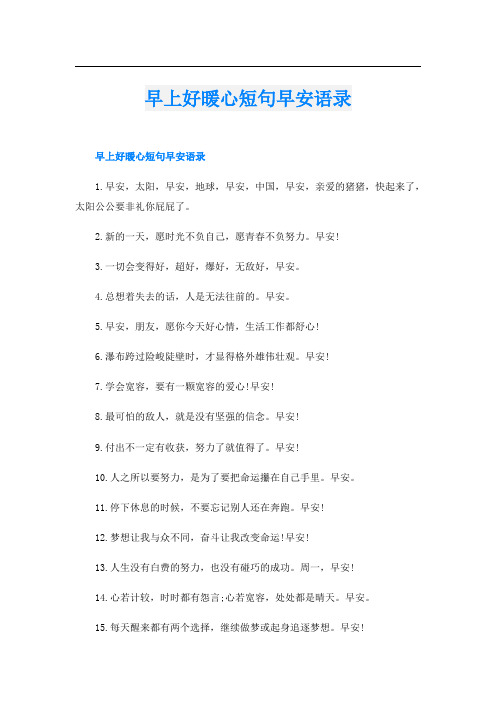 早上好暖心短句早安语录

早上好暖心短句早安语录

1.早安，太阳，早安，地球，早安，中国，早安，亲爱的猪猪，快起来了，太阳公公要非礼你屁屁了。

2.新的一天，愿时光不负自己，愿青春不负努力。早安!

3.一切会变得好，超好，爆好，无敌好，早安。

4.总想着失去的话，人是无法往前的。早安。

5.早安，朋友，愿你今天好心情，生活工作都舒心!

6.瀑布跨过险峻陡壁时，才显得格外雄伟壮观。早安!

7.学会宽容，要有一颗宽容的爱心!早安!

8.最可怕的敌人，就是没有坚强的信念。早安!

9.付出不一定有收获，努力了就值得了。早安!

10.人之所以要努力，是为了要把命运攥在自己手里。早安。

11.停下休息的时候，不要忘记别人还在奔跑。早安!

12.梦想让我与众不同，奋斗让我改变命运!早安!

13.人生没有白费的努力，也没有碰巧的成功。周一，早安!

14.心若计较，时时都有怨言;心若宽容，处处都是晴天。早安。

15.每天醒来都有两个选择，继续做梦或起身追逐梦想。早安!